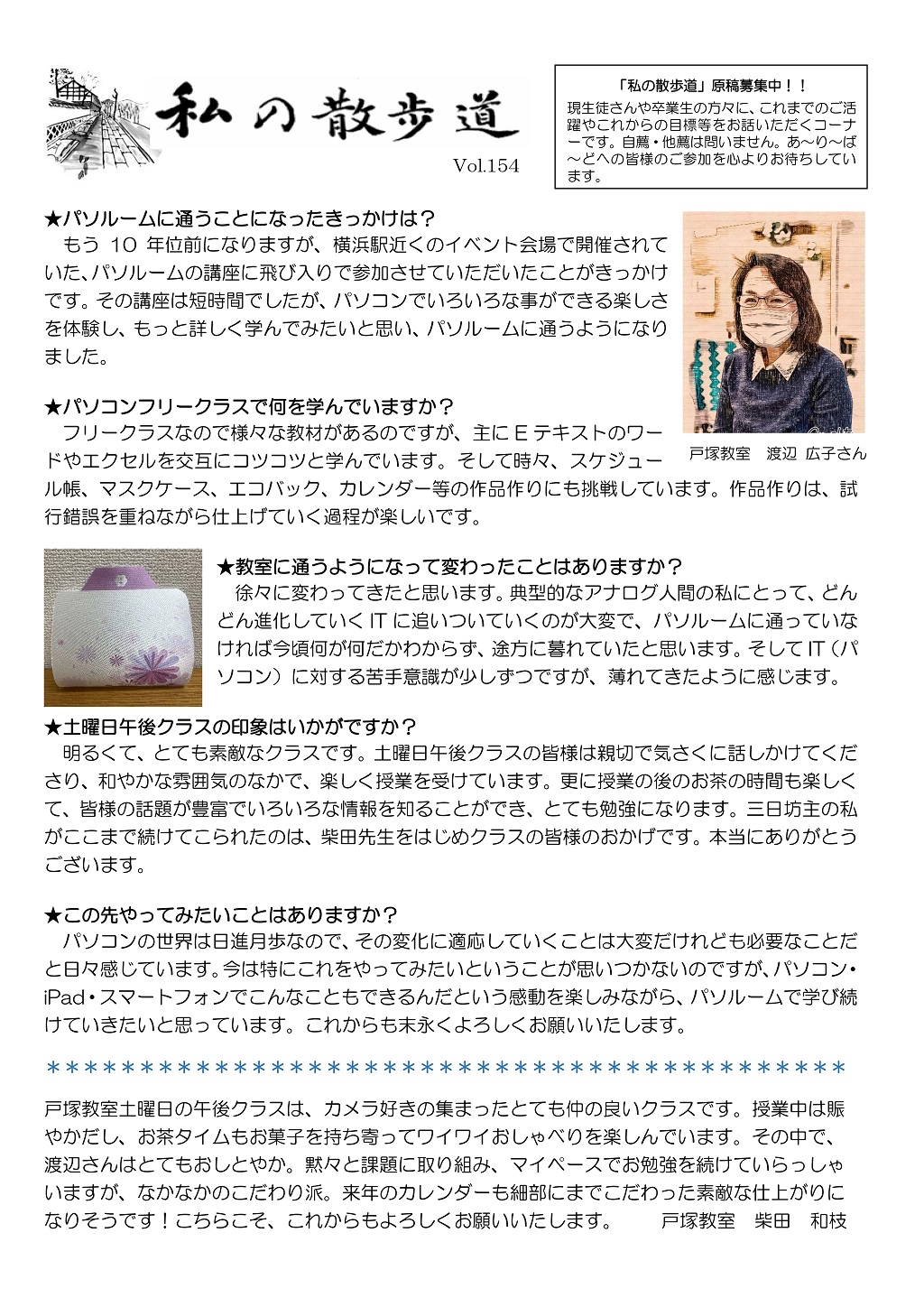 私の散歩道

Vol.154

「私の散歩道」原稿募集中！！
現生徒さんや卒業生の方々に、これまでのご活躍やこれからの目標等をお話いただくコーナーです。自薦・他薦は問いません。あ～り～ば～どへの皆様のご参加を心よりお待ちしています。

★パソルームに通うことになったきっかけは？
もう 10 年位前になりますが、横浜駅近くのイベント会場で開催されていた、パソルームの講座に飛び入りで参加させていただいたことがきっかけです。その講座は短時間でしたが、パソコンでいろいろな事ができる楽しさを体験し、もっと詳しく学んでみたいと思い、パソルームに通うようになりました。

戸塚教室　渡辺 広子さん

★パソコンフリークラスで何を学んでいますか？
フリークラスなので様々な教材があるのですが、主に E テキストのワードやエクセルを交互にコツコツと学んでいます。そして時々、スケジュール帳、マスクケース、エコバック、カレンダー等の作品作りにも挑戦しています。作品作りは、試行錯誤を重ねながら仕上げていく過程が楽しいです。

★教室に通うようになって変わったことはありますか？
徐々に変わってきたと思います。典型的なアナログ人間の私にとって、どんどん進化していく IT に追いついていくのが大変で、パソルームに通っていなければ今頃何が何だかわからず、途方に暮れていたと思います。そして IT（パソコン）に対する苦手意識が少しずつですが、薄れてきたように感じます。

★土曜日午後クラスの印象はいかがですか？
明るくて、とても素敵なクラスです。土曜日午後クラスの皆様は親切で気さくに話しかけてくださり、和やかな雰囲気のなかで、楽しく授業を受けています。更に授業の後のお茶の時間も楽しくて、皆様の話題が豊富でいろいろな情報を知ることができ、とても勉強になります。三日坊主の私がここまで続けてこられたのは、柴田先生をはじめクラスの皆様のおかげです。本当にありがとうございます。

★この先やってみたいことはありますか？
パソコンの世界は日進月歩なので、その変化に適応していくことは大変だけれども必要なことだと日々感じています。今は特にこれをやってみたいということが思いつかないのですが、パソコン・iPad・スマートフォンでこんなこともできるんだという感動を楽しみながら、パソルームで学び続けていきたいと思っています。これからも末永くよろしくお願いいたします。

＊＊＊＊＊＊＊＊＊＊＊＊＊＊＊＊＊＊＊＊＊＊＊＊＊＊＊＊＊＊＊＊＊＊＊＊＊＊＊＊＊＊＊＊

戸塚教室土曜日の午後クラスは、カメラ好きの集まったとても仲の良いクラスです。授業中は賑やかだし、お茶タイムもお菓子を持ち寄ってワイワイおしゃべりを楽しんでいます。その中で、渡辺さんはとてもおしとやか。黙々と課題に取り組み、マイペースでお勉強を続けていらっしゃいますが、なかなかのこだわり派。来年のカレンダーも細部にまでこだわった素敵な仕上がりになりそうです！こちらこそ、これからもよろしくお願いいたします。　戸塚教室　柴田　和枝